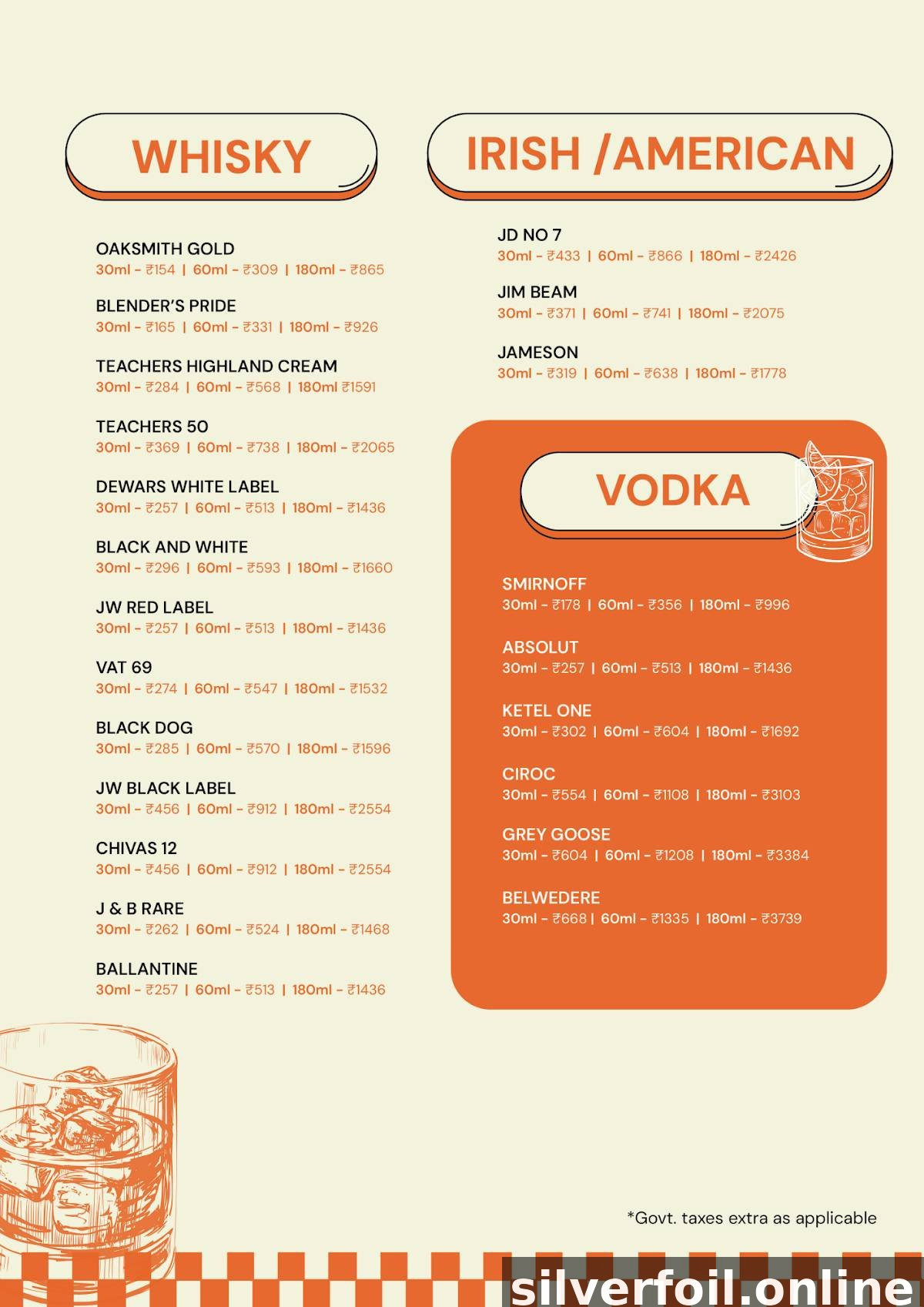 WHISKY

OAKSMITH GOLD
30ml - ₹154 | 60ml - ₹309 | 180ml - ₹865

BLENDER'S PRIDE
30ml - ₹165 | 60ml - ₹331 | 180ml - ₹926

TEACHERS HIGHLAND CREAM
30ml - ₹284 | 60ml - ₹568 | 180ml ₹1591

TEACHERS 50
30ml - ₹369 | 60ml - ₹738 | 180ml - ₹2065

DEWARS WHITE LABEL
30ml - ₹257 | 60ml - ₹513 | 180ml - ₹1436

BLACK AND WHITE
30ml - ₹296 | 60ml - ₹593 | 180ml - ₹1660

JW RED LABEL
30ml - ₹257 | 60ml - ₹513 | 180ml - ₹1436

VAT 69
30ml - ₹274 | 60ml - ₹547 | 180ml - ₹1532

BLACK DOG
30ml - ₹285 | 60ml - ₹570 | 180ml - ₹1596

JW BLACK LABEL
30ml - ₹456 | 60ml - ₹912 | 180ml - ₹2554

CHIVAS 12
30ml - ₹456 | 60ml - ₹912 | 180ml - ₹2554

J & B RARE
30ml - ₹262 | 60ml - ₹524 | 180ml - ₹1468

BALLANTINE
30ml - ₹257 | 60ml - ₹513 | 180ml - ₹1436

IRISH /AMERICAN

JD NO 7
30ml - ₹433 | 60ml - ₹866 | 180ml - ₹2426

JIM BEAM
30ml - ₹371 | 60ml - ₹741 | 180ml - ₹2075

JAMESON
30ml - ₹319 | 60ml - ₹638 | 180ml - ₹1778

VODKA

SMIRNOFF
30ml - ₹178 | 60ml - ₹356 | 180ml - ₹996

ABSOLUT
30ml - ₹257 | 60ml - ₹513 | 180ml - ₹1436

KETEL ONE
30ml - ₹302 | 60ml - ₹604 | 180ml - ₹1692

CIROC
30ml - ₹554 | 60ml - ₹1108 | 180ml - ₹3103

GREY GOOSE
30ml - ₹604 | 60ml - ₹1208 | 180ml - ₹3384

BELWEDERE
30ml - ₹668 | 60ml - ₹1335 | 180ml - ₹3739

*Govt. taxes extra as applicable

silverfoil.online